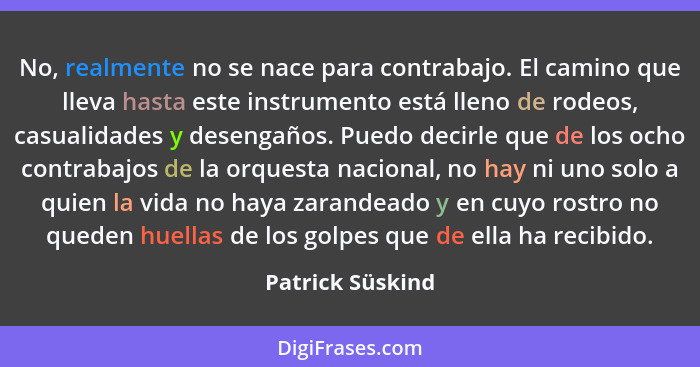 No, realmente no se nace para contrabajo. El camino que lleva hasta este instrumento está lleno de rodeos, casualidades y desengaños. Puedo decirle que de los ocho contrabajos de la orquesta nacional, no hay ni uno solo a quien la vida no haya zarandeado y en cuyo rostro no queden huellas de los golpes que de ella ha recibido.

Patrick Süskind

DigiFrases.com